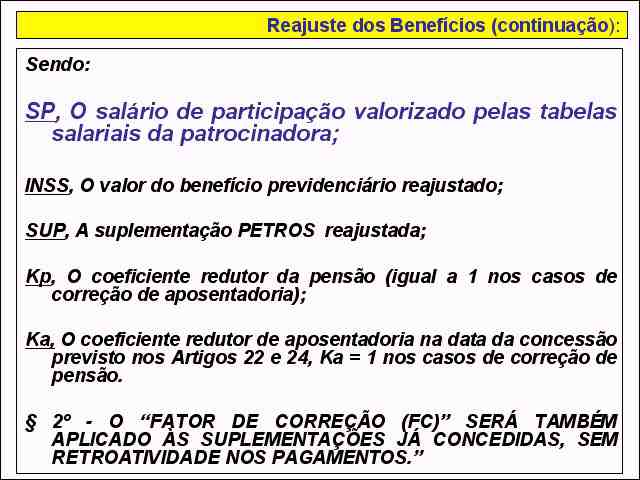 Reajuste dos Benefícios (continuação):

Sendo:

SP, O salário de participação valorizado pelas tabelas salariais da patrocinadora;

INSS, O valor do benefício previdenciário reajustado;

SUP, A suplementação PETROS reajustada;

Kp, O coeficiente redutor da pensão (igual a 1 nos casos de correção de aposentadoria);

Ka, O coeficiente redutor de aposentadoria na data da concessão previsto nos Artigos 22 e 24, Ka = 1 nos casos de correção de pensão.

§ 2º - O “FATOR DE CORREÇÃO (FC)” SERÁ TAMBÉM APLICADO ÀS SUPLEMENTAÇÕES JÁ CONCEDIDAS, SEM RETROATIVIDADE NOS PAGAMENTOS.”